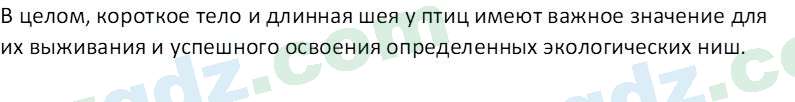 В целом, короткое тело и длинная шея у птиц имеют важное значение для их выживания и успешного освоения определенных экологических ниш.

gdz.com gdz.co